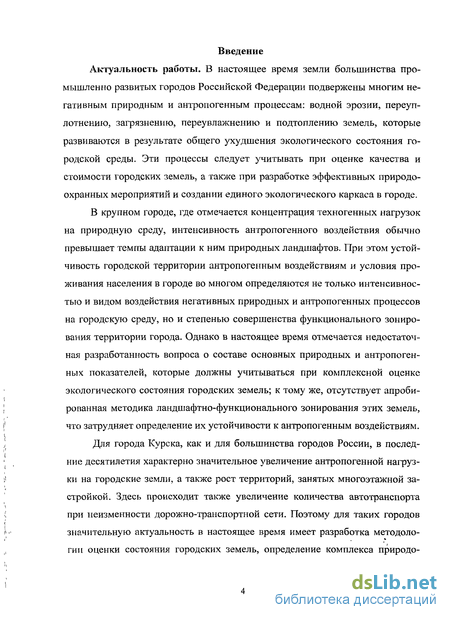 Введение

Актуальность работы. В настоящее время земли большинства промышленно развитых городов Российской Федерации подвержены многим негативным природным и антропогенным процессам: водной эрозии, переуплотнению, загрязнению, переувлажнению и подтоплению земель, которые развиваются в результате общего ухудшения экологического состояния городской среды. Эти процессы следует учитывать при оценке качества и стоимости городских земель, а также при разработке эффективных природоохранных мероприятий и создании единого экологического каркаса в городе.

В крупном городе, где отмечается концентрация техногенных нагрузок на природную среду, интенсивность антропогенного воздействия обычно превышает темпы адаптации к ним природных ландшафтов. При этом устойчивость городской территории антропогенным воздействиям и условия проживания населения в городе во многом определяются не только интенсивностью и видом воздействия негативных природных и антропогенных процессов на городскую среду, но и степенью совершенства функционального зонирования территории города. Однако в настоящее время отмечается недостаточная разработанность вопроса о составе основных природных и антропогенных показателей, которые должны учитываться при комплексной оценке экологического состояния городских земель; к тому же, отсутствует апробированная методика ландшафтно-функционального зонирования этих земель, что затрудняет определение их устойчивости к антропогенным воздействиям.

Для города Курска, как и для большинства городов России, в последние десятилетия характерно значительное увеличение антропогенной нагрузки на городские земли, а также рост территорий, занятых многоэтажной застройкой. Здесь происходит также увеличение количества автотранспорта при неизменности дорожно-транспортной сети. Поэтому для таких городов значительную актуальность в настоящее время имеет разработка методологии оценки состояния городских земель, определение комплекса природо-

4

dsLib.net
библиотека диссертаций